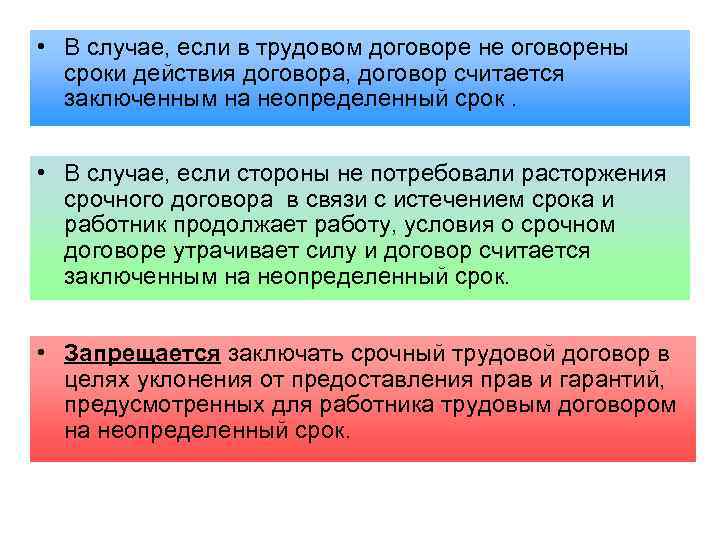 • В случае, если в трудовом договоре не оговорены сроки действия договора, договор считается заключенным на неопределенный срок .

• В случае, если стороны не потребовали расторжения срочного договора в связи с истечением срока и работник продолжает работу, условия о срочном договоре утрачивает силу и договор считается заключенным на неопределенный срок.

• Запрещается заключать срочный трудовой договор в целях уклонения от предоставления прав и гарантий, предусмотренных для работника трудовым договором на неопределенный срок.